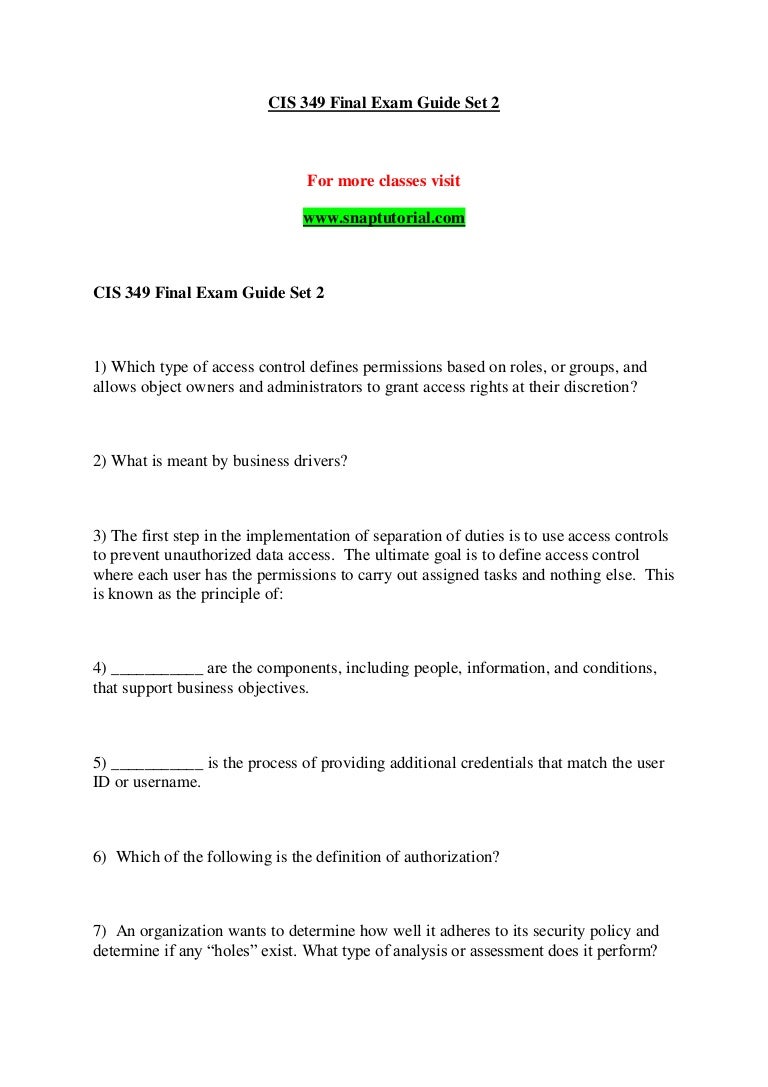 CIS 349 Final Exam Guide Set 2

For more classes visit

www.snaptutorial.com

CIS 349 Final Exam Guide Set 2

1) Which type of access control defines permissions based on roles, or groups, and allows object owners and administrators to grant access rights at their discretion?

2) What is meant by business drivers?

3) The first step in the implementation of separation of duties is to use access controls to prevent unauthorized data access. The ultimate goal is to define access control where each user has the permissions to carry out assigned tasks and nothing else. This is known as the principle of:

4) ___________ are the components, including people, information, and conditions, that support business objectives.

5) ___________ is the process of providing additional credentials that match the user ID or username.

6) Which of the following is the definition of authorization?

7) An organization wants to determine how well it adheres to its security policy and determine if any “holes” exist. What type of analysis or assessment does it perform?